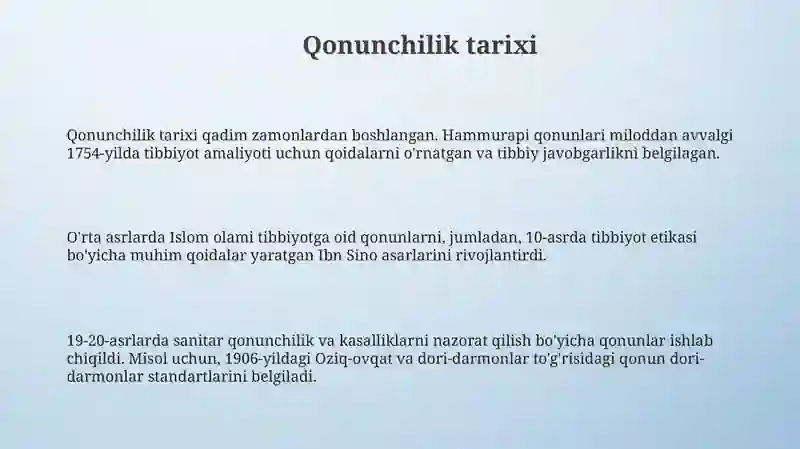 Qonunchilik tarixi

Qonunchilik tarixi qadim zamonlardan boshlangan. Hammurapi qonunlari miloddan avvalgi 1754-yilda tibbiyot amaliyoti uchun qoidalarni o'rnatgan va tibbiy javobgarlikni belgilagan.

O'rta asrlarda Islom olami tibbiyotga oid qonunlarni, jumladan, 10-asrda tibbiyot etikasi bo'yicha muhim qoidalar yaratgan Ibn Sino asarlarini rivojlantirdi.

19-20-asrlarda sanitar qonunchilik va kasalliklarni nazorat qilish bo'yicha qonunlar ishlab chiqildi. Misol uchun, 1906-yildagi Oziq-ovqat va dori-darmonlar to'g'risidagi qonun dori-darmonlar standartlarini belgiladi.